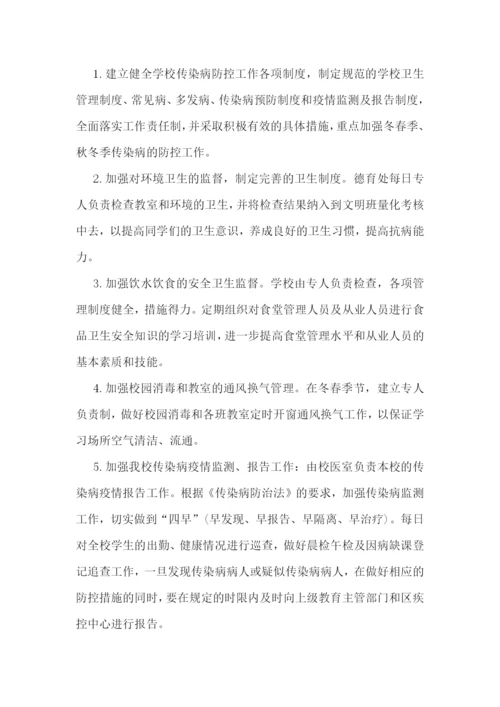 1. 建立健全学校传染病防控工作各项制度，制定规范的学校卫生管理制度、常见病、多发病、传染病预防制度和疫情监测及报告制度，全面落实工作责任制，并采取积极有效的具体措施，重点加强冬春季、秋冬季传染病的防控工作。

2. 加强对环境卫生的监督，制定完善的卫生制度。德育处每日专人负责检查教室和环境的卫生，并将检查结果纳入到文明班量化考核中去，以提高同学们的卫生意识，养成良好的卫生习惯，提高抗病能力。

3. 加强饮水饮食的安全卫生监督。学校由专人负责检查，各项管理制度健全，措施得力。定期组织对食堂管理人员及从业人员进行食品卫生安全知识的学习培训，进一步提高食堂管理水平和从业人员的基本素质和技能。

4. 加强校园消毒和教室的通风换气管理。在冬春季节，建立专人负责制，做好校园消毒和各班教室定时开窗通风换气工作，以保证学习场所空气清洁、流通。

5. 加强我校传染病疫情监测、报告工作：由校医室负责本校的传染病疫情报告工作。根据《传染病防治法》的要求，加强传染病监测工作，切实做到“四早”（早发现、早报告、早隔离、早治疗）。每日对全校学生的出勤、健康情况进行巡查，做好晨检午检及因病缺课登记追查工作，一旦发现传染病病人或疑似传染病病人，在做好相应的防控措施的同时，要在规定的时限内及时向上级教育主管部门和区疾控中心进行报告。